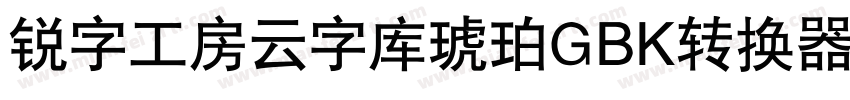 锐字工房云字库琥珀GBK转换器